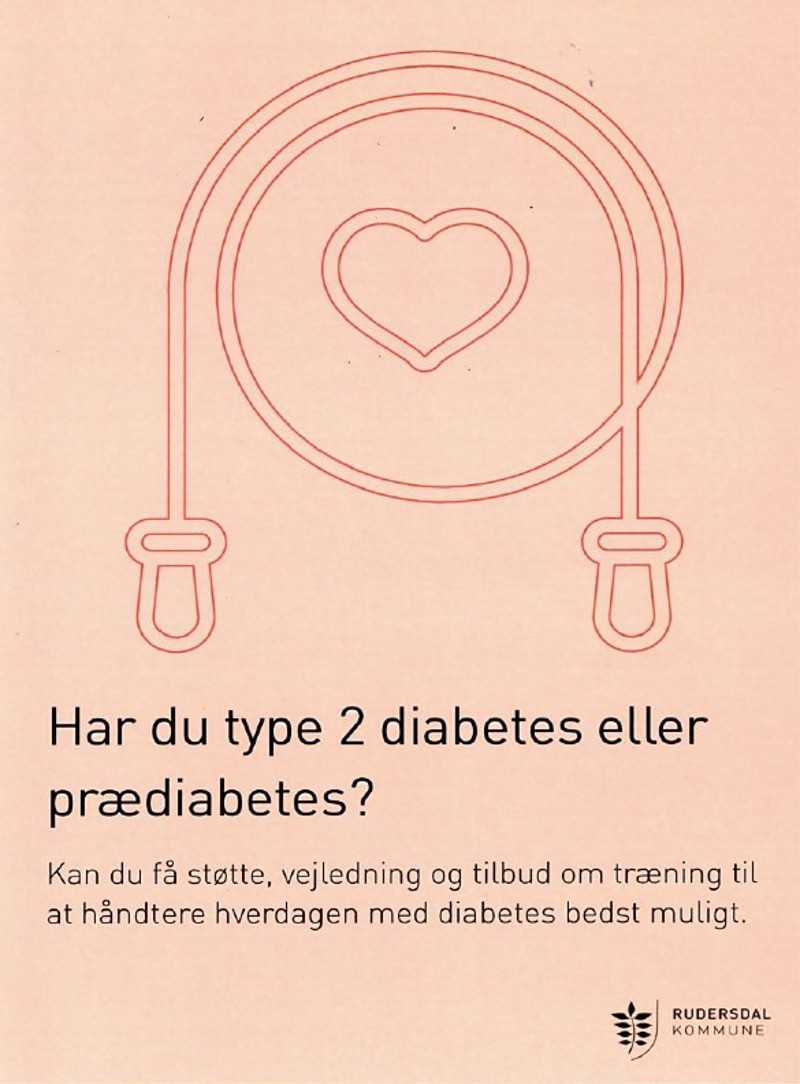 Har du type 2 diabetes eller prædiabetes?

Kan du få støtte, vejledning og tilbud om træning til at håndtere hverdagen med diabetes bedst muligt.

RUDERSDAL
KOMMUNE